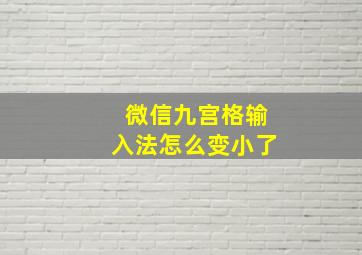 微信九宫格输入法怎么变小了